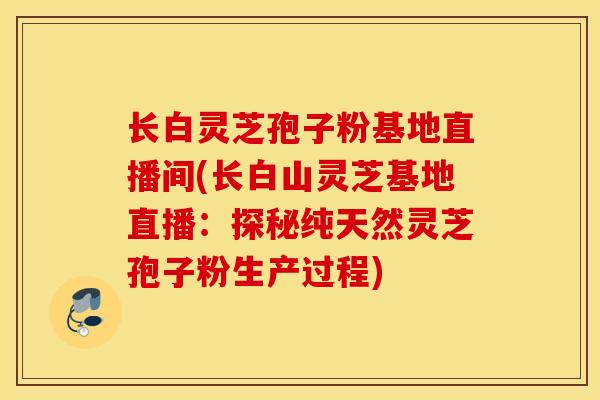 长白灵芝孢子粉基地直播间(长白山灵芝基地直播：探秘纯天然灵芝孢子粉生产过程)